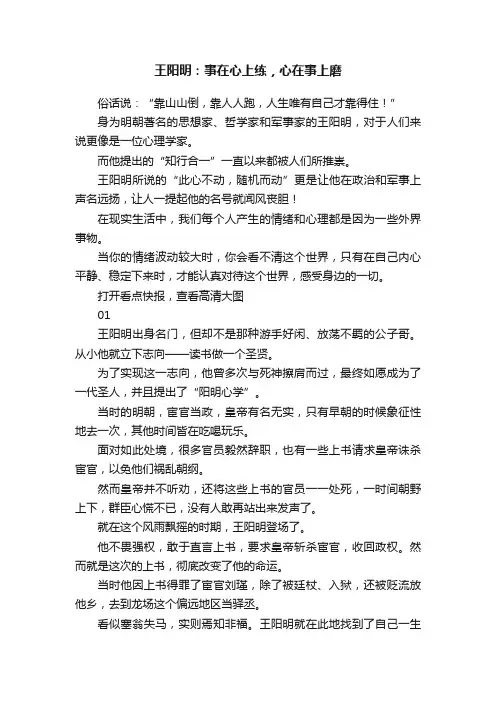 王阳明：事在心上练，心在事上磨

俗话说：“靠山山倒，靠人人跑，人生唯有自己才靠得住！”

身为明朝著名的思想家、哲学家和军事家的王阳明，对于人们来说更像是一位心理学家。

而他提出的“知行合一”一直以来都被人们所推崇。

王阳明所说的“此心不动，随机而动”更是让他在政治和军事上声名远扬，让人一提起他的名号就闻风丧胆！

在现实生活中，我们每个人产生的情绪和心理都是因为一些外界事物。

当你的情绪波动较大时，你会看不清这个世界，只有在自己内心平静、稳定下来时，才能认真对待这个世界，感受身边的一切。

打开看点快报，查看高清大图

01

王阳明出身名门，但却不是那种游手好闲、放荡不羁的公子哥。从小他就立下志向——读书做一个圣贤。

为了实现这一志向，他曾多次与死神擦肩而过，最终如愿成为了一代圣人，并且提出了“阳明心学”。

当时的明朝，宦官当政，皇帝有名无实，只有早朝的时候象征性地去一次，其他时间皆在吃喝玩乐。

面对如此处境，很多官员毅然辞职，也有一些上书请求皇帝诛杀宦官，以免他们祸乱朝纲。

然而皇帝并不听劝，还将这些上书的官员一一处死，一时间朝野上下，群臣心慌不已，没有人敢再站出来发声了。

就在这个风雨飘摇的时期，王阳明登场了。

他不畏强权，敢于直言上书，要求皇帝斩杀宦官，收回政权。然而就是这次的上书，彻底改变了他的命运。

当时他因上书得罪了宦官刘瑾，除了被廷杖、入狱，还被贬流放他乡，去到龙场这个偏远地区当驿丞。

看似塞翁失马，实则焉知非福。王阳明就在此地找到了自己一生